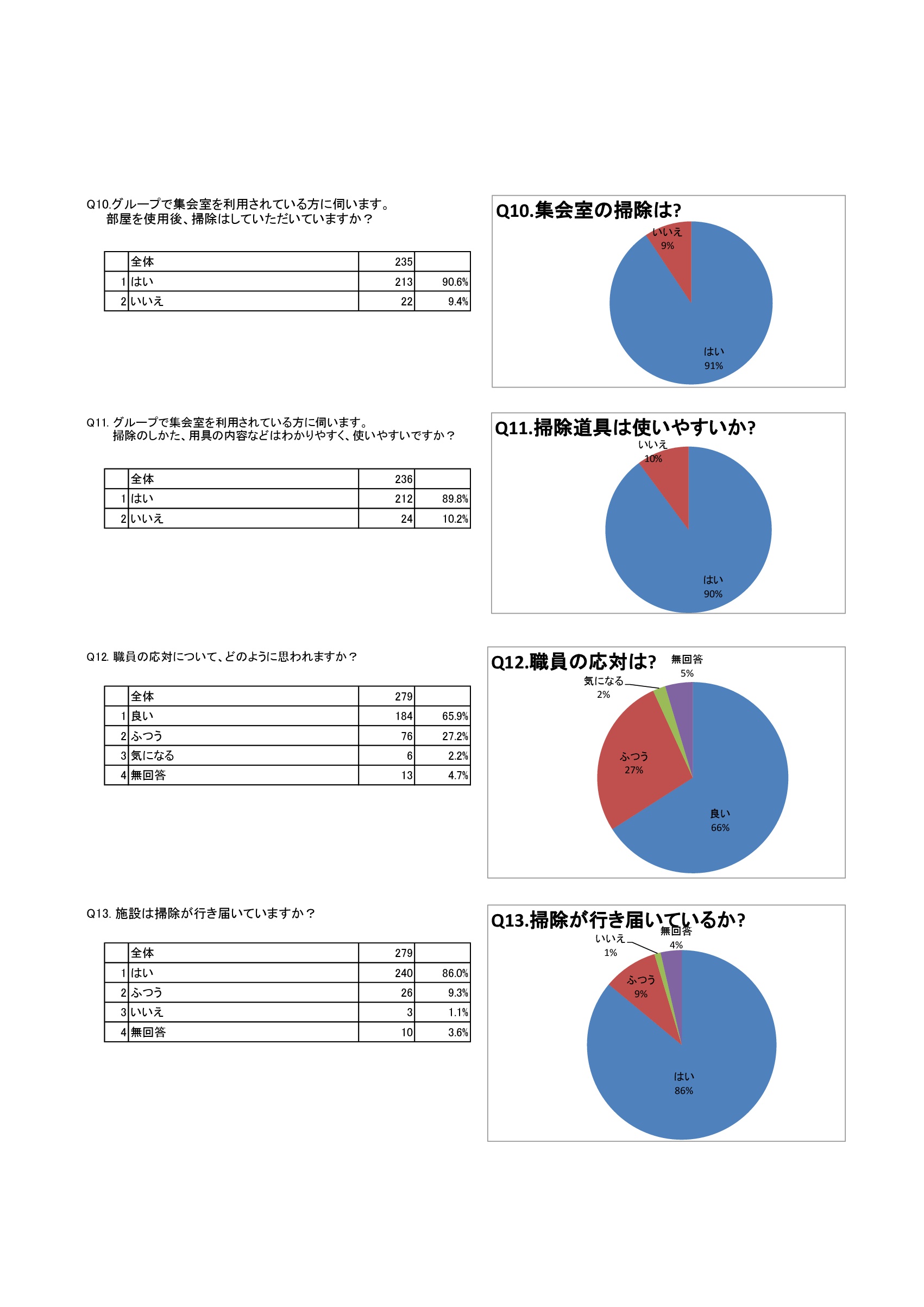 Q10.グループで集会室を利用されている方に伺います。
部屋を使用後、掃除はしていただいていますか？

| | 全体 | 235 | |
|---|---|---|---|
| 1 | はい | 213 | 90.6% |
| 2 | いいえ | 22 | 9.4% |

Q10.集会室の掃除は?

いいえ
9%

はい
91%

Q11. グループで集会室を利用されている方に伺います。
掃除のしかた、用具の内容などはわかりやすく、使いやすいですか？

| | 全体 | 236 | |
|---|---|---|---|
| 1 | はい | 212 | 89.8% |
| 2 | いいえ | 24 | 10.2% |

Q11.掃除道具は使いやすいか?

いいえ
10%

はい
90%

Q12. 職員の応対について、どのように思われますか？

| | 全体 | 279 | |
|---|---|---|---|
| 1 | 良い | 184 | 65.9% |
| 2 | ふつう | 76 | 27.2% |
| 3 | 気になる | 6 | 2.2% |
| 4 | 無回答 | 13 | 4.7% |

Q12.職員の応対は?

無回答
5%

気になる
2%

ふつう
27%

良い
66%

Q13. 施設は掃除が行き届いていますか？

| | 全体 | 279 | |
|---|---|---|---|
| 1 | はい | 240 | 86.0% |
| 2 | ふつう | 26 | 9.3% |
| 3 | いいえ | 3 | 1.1% |
| 4 | 無回答 | 10 | 3.6% |

Q13.掃除が行き届いているか?

無回答
4%

いいえ
1%

ふつう
9%

はい
86%